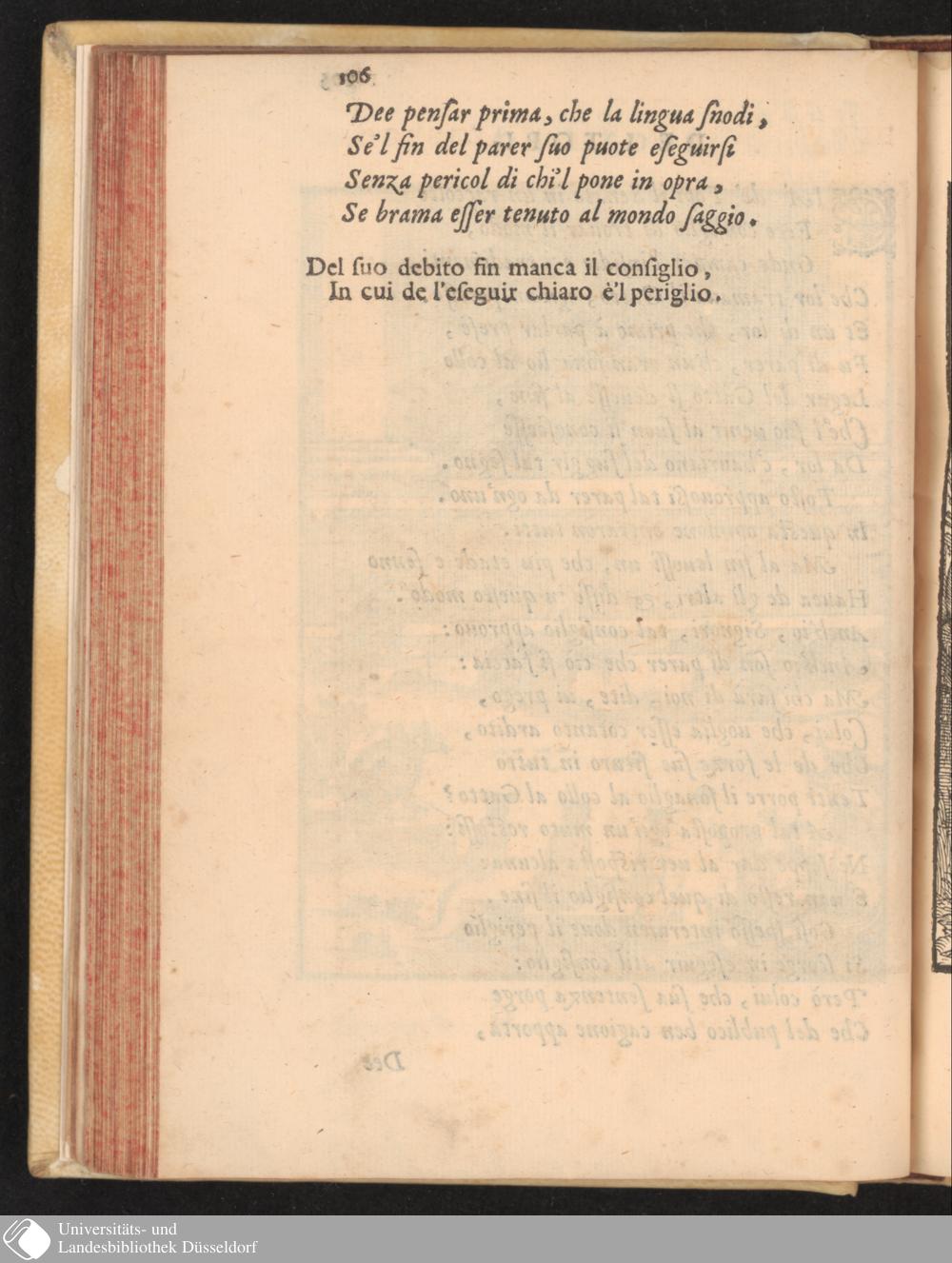 106

Dee pensar prima, che la lingua snodi,
Se'l fin del parer suo puote eseguirsi
Senza pericol di chi'l pone in opra,
Se brama esser tenuto al mondo saggio.

Del suo debito fin manca il consiglio,
In cui de l'eseguir chiaro è'l periglio.

Universitäts- und
Landesbibliothek Düsseldorf